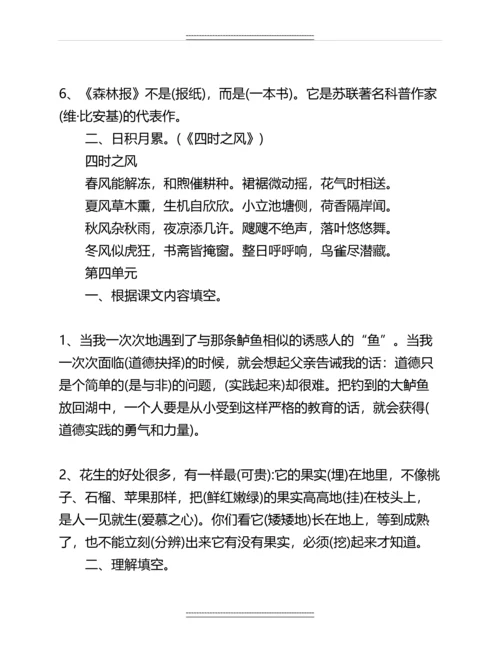 6、《森林报》不是(报纸)，而是(一本书)。它是苏联著名科普作家(维·比安基)的代表作。

二、日积月累。(《四时之风》)

四时之风

春风能解冻，和煦催耕种。裙裾微动摇，花气时相送。

夏风草木熏，生机自欣欣。小立池塘侧，荷香隔岸闻。

秋风杂秋雨，夜凉添几许。飕飕不绝声，落叶悠悠舞。

冬风似虎狂，书斋皆掩窗。整日呼呼响，鸟雀尽潜藏。

第四单元

一、根据课文内容填空。

1、当我一次次地遇到了与那条鲈鱼相似的诱惑人的“鱼”。当我一次次面临(道德抉择)的时候，就会想起父亲告诫我的话：道德只是个简单的(是与非)的问题，(实践起来)却很难。把钓到的大鲈鱼放回湖中，一个人要是从小受到这样严格的教育的话，就会获得(道德实践的勇气和力量)。

2、花生的好处很多，有一样最(可贵):它的果实(埋)在地里，不像桃子、石榴、苹果那样，把(鲜红嫩绿)的果实高高地(挂)在枝头上，是人一见就生(爱慕之心)。你们看它(矮矮地)长在地上，等到成熟了，也不能立刻(分辨)出来它有没有果实，必须(挖)起来才知道。

二、理解填空。